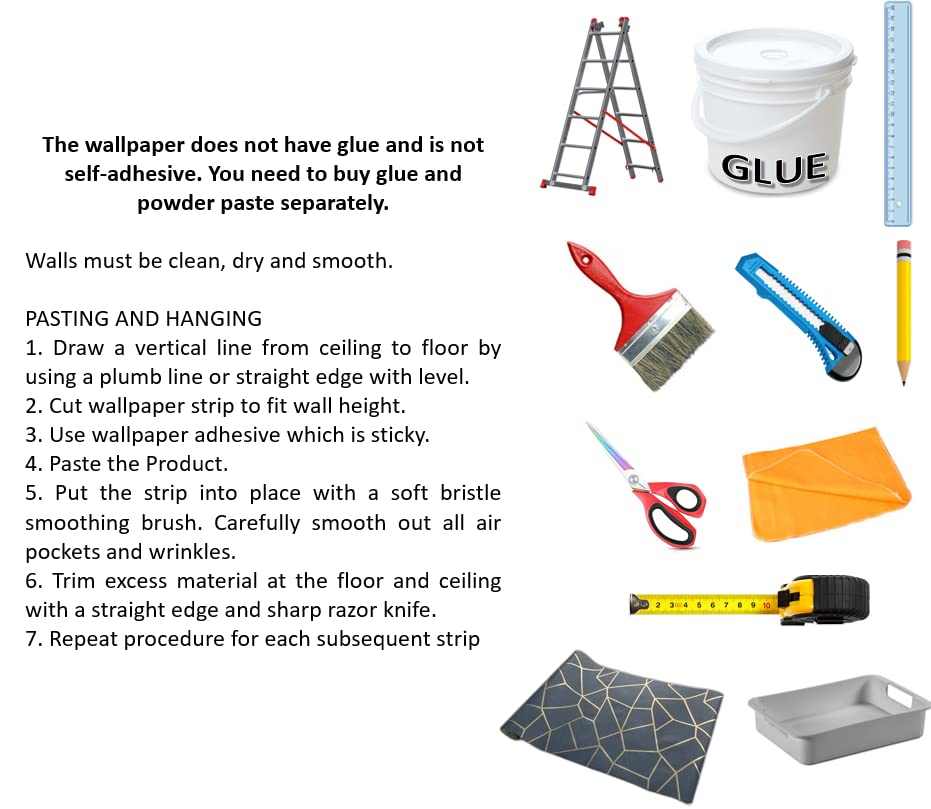 The wallpaper does not have glue and is not self-adhesive. You need to buy glue and powder paste separately.

Walls must be clean, dry and smooth.

PASTING AND HANGING
1. Draw a vertical line from ceiling to floor by using a plumb line or straight edge with level.
2. Cut wallpaper strip to fit wall height.
3. Use wallpaper adhesive which is sticky.
4. Paste the Product.
5. Put the strip into place with a soft bristle smoothing brush. Carefully smooth out all air pockets and wrinkles.
6. Trim excess material at the floor and ceiling with a straight edge and sharp razor knife.
7. Repeat procedure for each subsequent strip

GLUE

2 3 4 5 6 7 8 9 10